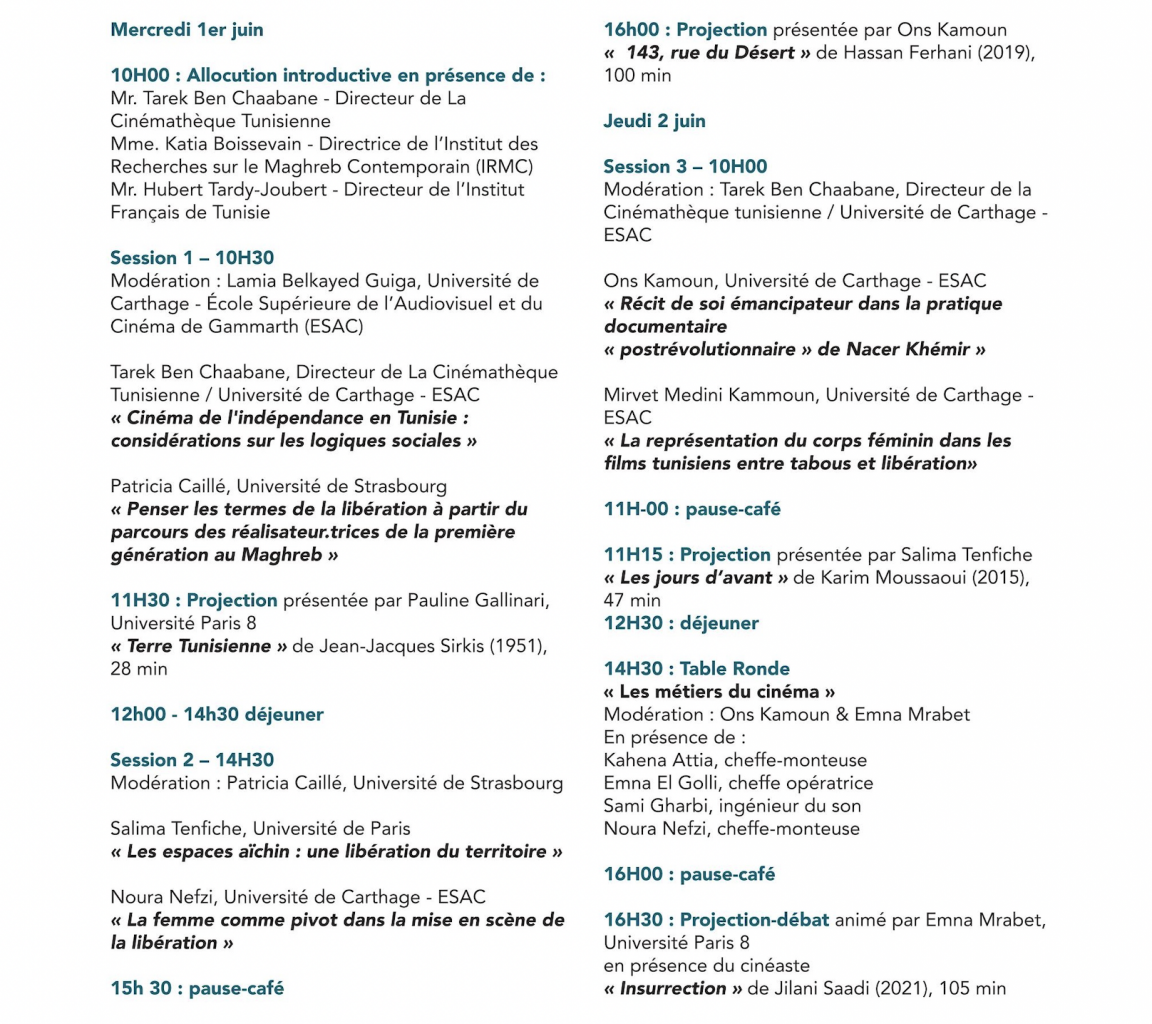 Mercredi 1er juin

10H00 : Allocution introductive en présence de :
Mr. Tarek Ben Chaabane - Directeur de La Cinémathèque Tunisienne
Mme. Katia Boissevain - Directrice de l'Institut des Recherches sur le Maghreb Contemporain (IRMC)
Mr. Hubert Tardy-Joubert - Directeur de l'Institut Français de Tunisie

Session 1 – 10H30
Modération : Lamia Belkayed Guiga, Université de Carthage - École Supérieure de l'Audiovisuel et du Cinéma de Gammarth (ESAC)

Tarek Ben Chaabane, Directeur de La Cinémathèque Tunisienne / Université de Carthage - ESAC
« Cinéma de l'indépendance en Tunisie : considérations sur les logiques sociales »

Patricia Caillé, Université de Strasbourg
« Penser les termes de la libération à partir du parcours des réalisateur.trices de la première génération au Maghreb »

11H30 : Projection présentée par Pauline Gallinari, Université Paris 8
« Terre Tunisienne » de Jean-Jacques Sirkis (1951), 28 min

12h00 - 14h30 déjeuner

Session 2 – 14H30
Modération : Patricia Caillé, Université de Strasbourg

Salima Tenfiche, Université de Paris
« Les espaces aïchin : une libération du territoire »

Noura Nefzi, Université de Carthage - ESAC
« La femme comme pivot dans la mise en scène de la libération »

15h 30 : pause-café

16h00 : Projection présentée par Ons Kamoun
« 143, rue du Désert » de Hassan Ferhani (2019), 100 min

Jeudi 2 juin

Session 3 – 10H00
Modération : Tarek Ben Chaabane, Directeur de la Cinémathèque tunisienne / Université de Carthage - ESAC

Ons Kamoun, Université de Carthage - ESAC
« Récit de soi émancipateur dans la pratique documentaire
« postrévolutionnaire » de Nacer Khémir »

Mirvet Medini Kammoun, Université de Carthage - ESAC
« La représentation du corps féminin dans les films tunisiens entre tabous et libération»

11H-00 : pause-café

11H15 : Projection présentée par Salima Tenfiche
« Les jours d'avant » de Karim Moussaoui (2015), 47 min
12H30 : déjeuner

14H30 : Table Ronde
« Les métiers du cinéma »
Modération : Ons Kamoun & Emna Mrabet
En présence de :
Kahena Attia, cheffe-monteuse
Emna El Golli, cheffe opératrice
Sami Gharbi, ingénieur du son
Noura Nefzi, cheffe-monteuse

16H00 : pause-café

16H30 : Projection-débat animé par Emna Mrabet, Université Paris 8
en présence du cinéaste
« Insurrection » de Jilani Saadi (2021), 105 min